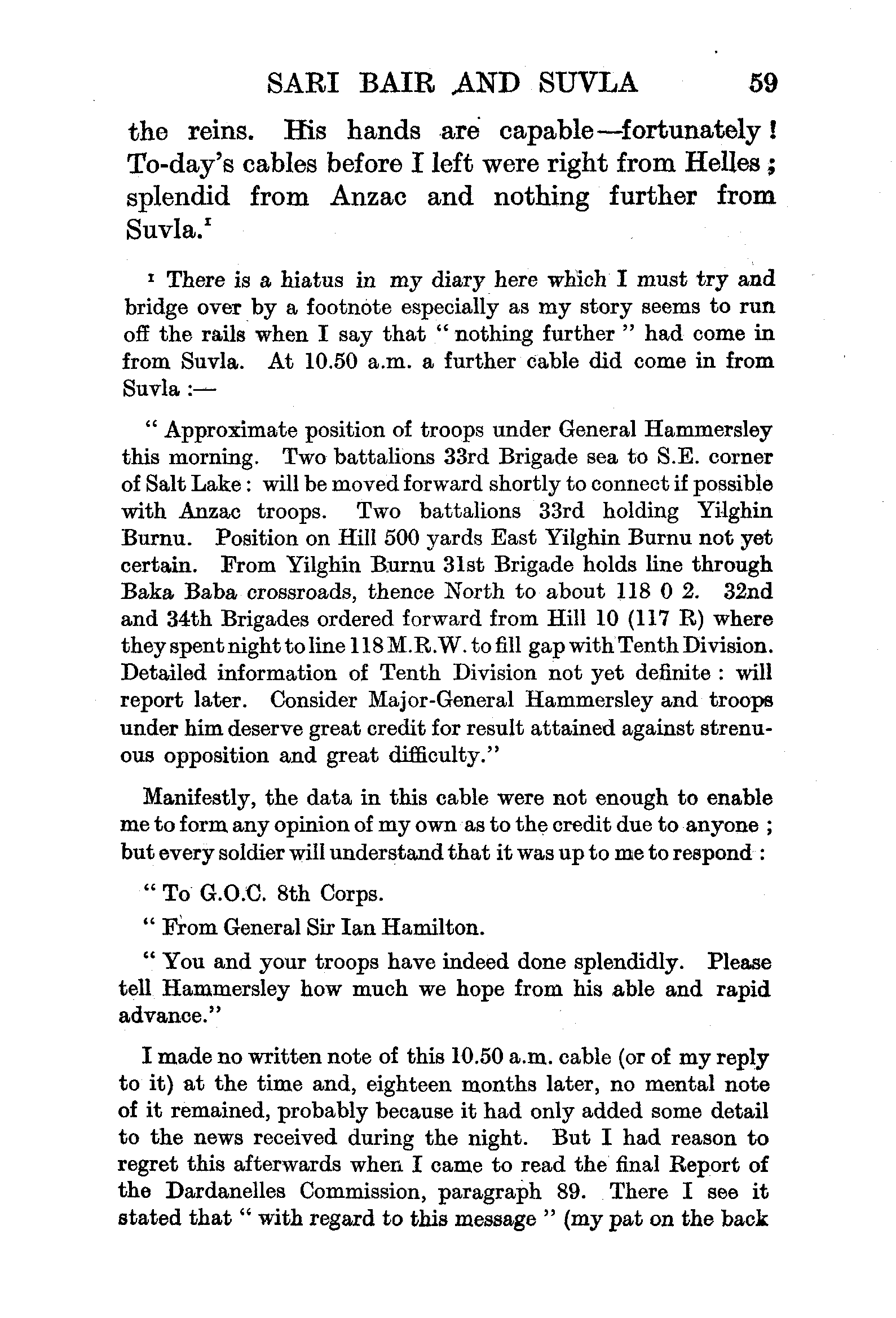 SARI BAIR AND SUVLA 59

the reins. His hands are capable—fortunately! To-day's cables before I left were right from Helles; splendid from Anzac and nothing further from Suvla.$^1$

$^1$ There is a hiatus in my diary here which I must try and bridge over by a footnote especially as my story seems to run off the rails when I say that "nothing further" had come in from Suvla. At 10.50 a.m. a further cable did come in from Suvla :—

"Approximate position of troops under General Hammersley this morning. Two battalions 33rd Brigade sea to S.E. corner of Salt Lake: will be moved forward shortly to connect if possible with Anzac troops. Two battalions 33rd holding Yilghin Burnu. Position on Hill 500 yards East Yilghin Burnu not yet certain. From Yilghin Burnu 31st Brigade holds line through Baka Baba crossroads, thence North to about 118 0 2. 32nd and 34th Brigades ordered forward from Hill 10 (117 R) where they spent night to line 118 M.R.W. to fill gap with Tenth Division. Detailed information of Tenth Division not yet definite: will report later. Consider Major-General Hammersley and troops under him deserve great credit for result attained against strenuous opposition and great difficulty."

Manifestly, the data in this cable were not enough to enable me to form any opinion of my own as to the credit due to anyone; but every soldier will understand that it was up to me to respond:

"To G.O.C. 8th Corps.

"From General Sir Ian Hamilton.

"You and your troops have indeed done splendidly. Please tell Hammersley how much we hope from his able and rapid advance."

I made no written note of this 10.50 a.m. cable (or of my reply to it) at the time and, eighteen months later, no mental note of it remained, probably because it had only added some detail to the news received during the night. But I had reason to regret this afterwards when I came to read the final Report of the Dardanelles Commission, paragraph 89. There I see it stated that "with regard to this message" (my pat on the back